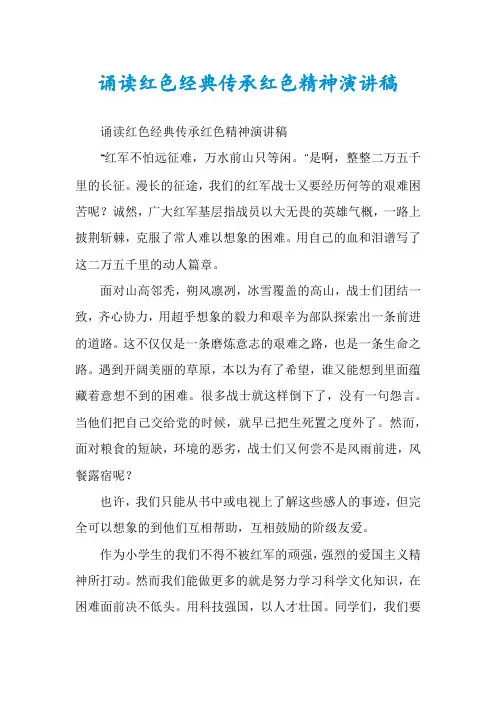 诵读红色经典传承红色精神演讲稿

诵读红色经典传承红色精神演讲稿

“红军不怕远征难，万水前山只等闲。”是啊，整整二万五千里的长征。漫长的征途，我们的红军战士又要经历何等的艰难困苦呢？诚然，广大红军基层指战员以大无畏的英雄气概，一路上披荆斩棘，克服了常人难以想象的困难。用自己的血和泪谱写了这二万五千里的动人篇章。

面对山高邻秃，朔风凛冽，冰雪覆盖的高山，战士们团结一致，齐心协力，用超乎想象的毅力和艰辛为部队探索出一条前进的道路。这不仅仅是一条磨炼意志的艰难之路，也是一条生命之路。遇到开阔美丽的草原，本以为有了希望，谁又能想到里面蕴藏着意想不到的困难。很多战士就这样倒下了，没有一句怨言。当他们把自己交给党的时候，就早已把生死置之度外了。然而，面对粮食的短缺，环境的恶劣，战士们又何尝不是风雨前进，风餐露宿呢？

也许，我们只能从书中或电视上了解这些感人的事迹，但完全可以想象的到他们互相帮助，互相鼓励的阶级友爱。

作为小学生的我们不得不被红军的顽强，强烈的爱国主义精神所打动。然而我们能做更多的就是努力学习科学文化知识，在困难面前决不低头。用科技强国，以人才壮国。同学们，我们要